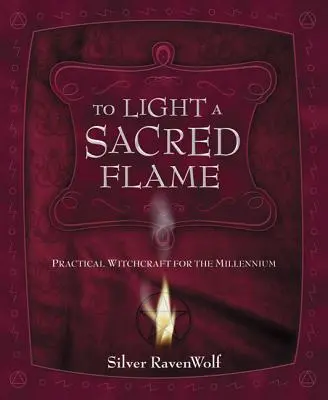 TO LIGHT A SACRED FLAME

PRACTICAL WITCHCRAFT FOR THE MILLENNIUM

Silver RavenWolf